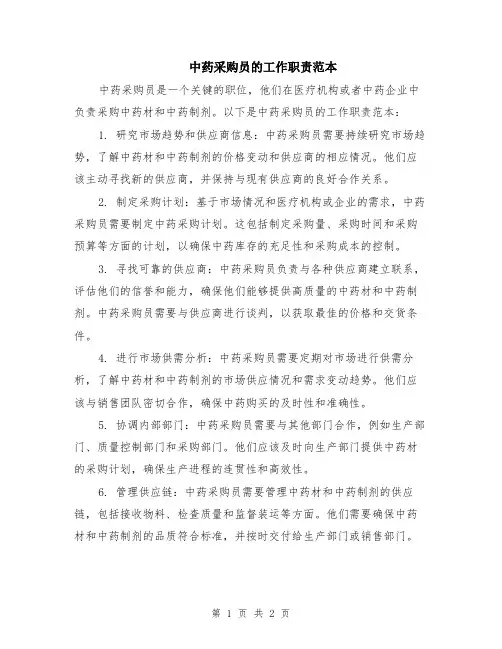 中药采购员的工作职责范本

中药采购员是一个关键的职位，他们在医疗机构或者中药企业中负责采购中药材和中药制剂。以下是中药采购员的工作职责范本：

1. 研究市场趋势和供应商信息：中药采购员需要持续研究市场趋势，了解中药材和中药制剂的价格变动和供应商的相应情况。他们应该主动寻找新的供应商，并保持与现有供应商的良好合作关系。

2. 制定采购计划：基于市场情况和医疗机构或企业的需求，中药采购员需要制定中药采购计划。这包括制定采购量、采购时间和采购预算等方面的计划，以确保中药库存的充足性和采购成本的控制。

3. 寻找可靠的供应商：中药采购员负责与各种供应商建立联系，评估他们的信誉和能力，确保他们能够提供高质量的中药材和中药制剂。中药采购员需要与供应商进行谈判，以获取最佳的价格和交货条件。

4. 进行市场供需分析：中药采购员需要定期对市场进行供需分析，了解中药材和中药制剂的市场供应情况和需求变动趋势。他们应该与销售团队密切合作，确保中药购买的及时性和准确性。

5. 协调内部部门：中药采购员需要与其他部门合作，例如生产部门、质量控制部门和采购部门。他们应该及时向生产部门提供中药材的采购计划，确保生产进程的连贯性和高效性。

6. 管理供应链：中药采购员需要管理中药材和中药制剂的供应链，包括接收物料、检查质量和监督装运等方面。他们需要确保中药材和中药制剂的品质符合标准，并按时交付给生产部门或销售部门。

第 1 页 共 2 页